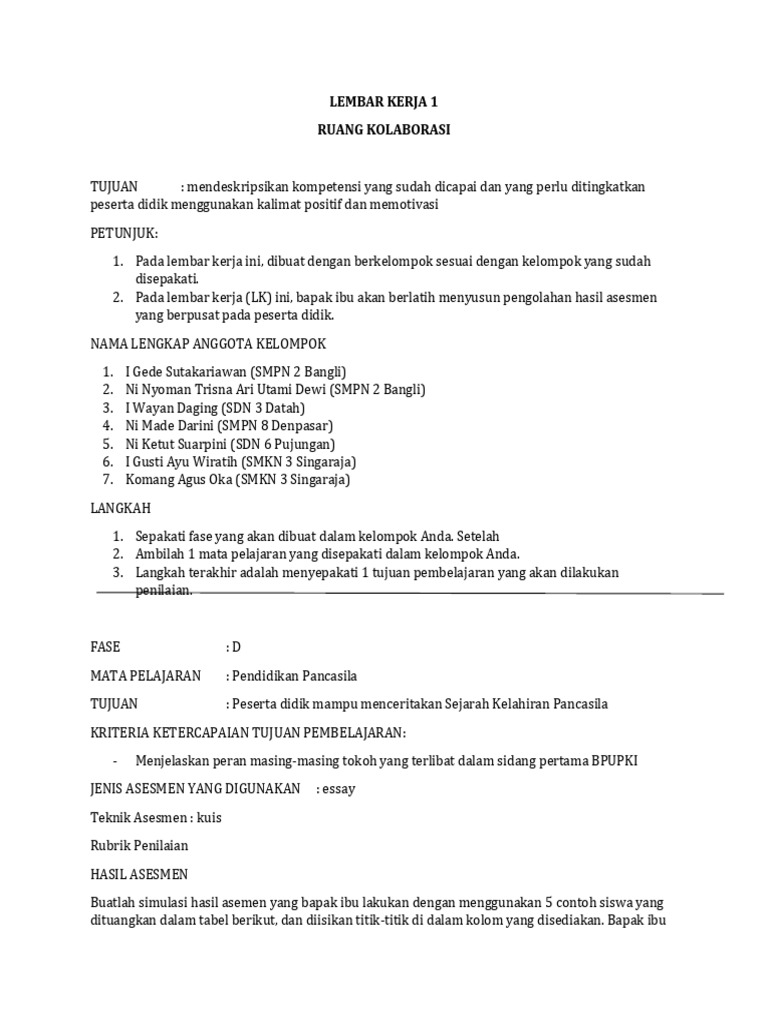 LEMBAR KERJA 1

RUANG KOLABORASI

TUJUAN : mendeskripsikan kompetensi yang sudah dicapai dan yang perlu ditingkatkan peserta didik menggunakan kalimat positif dan memotivasi

PETUNJUK:

1. Pada lembar kerja ini, dibuat dengan berkelompok sesuai dengan kelompok yang sudah disepakati.
2. Pada lembar kerja (LK) ini, bapak ibu akan berlatih menyusun pengolahan hasil asesmen yang berpusat pada peserta didik.

NAMA LENGKAP ANGGOTA KELOMPOK

1. I Gede Sutakariawan (SMPN 2 Bangli)
2. Ni Nyoman Trisna Ari Utami Dewi (SMPN 2 Bangli)
3. I Wayan Daging (SDN 3 Datah)
4. Ni Made Darini (SMPN 8 Denpasar)
5. Ni Ketut Suarpini (SDN 6 Pujungan)
6. I Gusti Ayu Wiratih (SMKN 3 Singaraja)
7. Komang Agus Oka (SMKN 3 Singaraja)

LANGKAH

1. Sepakati fase yang akan dibuat dalam kelompok Anda. Setelah
2. Ambilah 1 mata pelajaran yang disepakati dalam kelompok Anda.
3. Langkah terakhir adalah menyepakati 1 tujuan pembelajaran yang akan dilakukan penilaian.

FASE : D

MATA PELAJARAN : Pendidikan Pancasila

TUJUAN : Peserta didik mampu menceritakan Sejarah Kelahiran Pancasila

KRITERIA KETERCAPAIAN TUJUAN PEMBELAJARAN:

- Menjelaskan peran masing-masing tokoh yang terlibat dalam sidang pertama BPUPKI

JENIS ASESMEN YANG DIGUNAKAN : essay

Teknik Asesmen : kuis

Rubrik Penilaian

HASIL ASESMEN

Buatlah simulasi hasil asemen yang bapak ibu lakukan dengan menggunakan 5 contoh siswa yang dituangkan dalam tabel berikut, dan diisikan titik-titik di dalam kolom yang disediakan. Bapak ibu